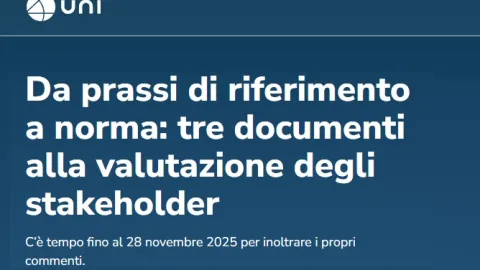 uni

Da prassi di riferimento a norma: tre documenti alla valutazione degli stakeholder

C'è tempo fino al 28 novembre 2025 per inoltrare i propri commenti.